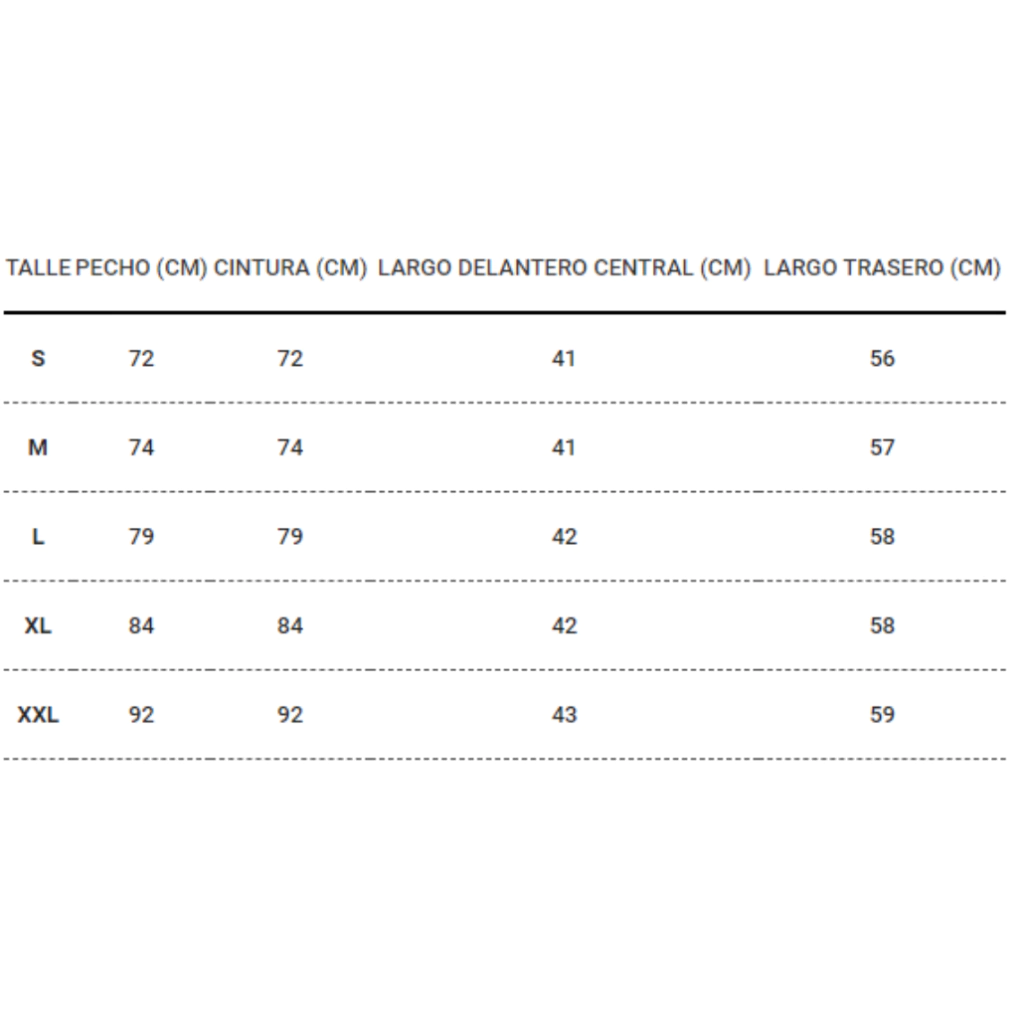 | TALLE | PECHO (CM) | CINTURA (CM) | LARGO DELANTERO CENTRAL (CM) | LARGO TRASERO (CM) |
|---|---|---|---|---|
| S | 72 | 72 | 41 | 56 |
| M | 74 | 74 | 41 | 57 |
| L | 79 | 79 | 42 | 58 |
| XL | 84 | 84 | 42 | 58 |
| XXL | 92 | 92 | 43 | 59 |